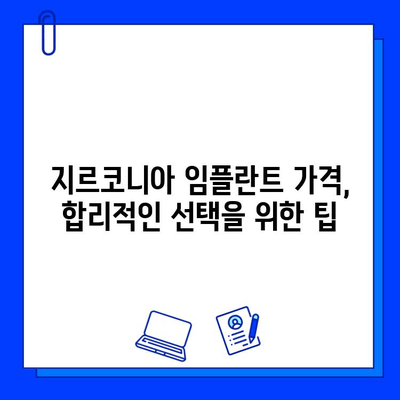 지르코니아 임플란트 가격, 합리적인 선택을 위한 팁